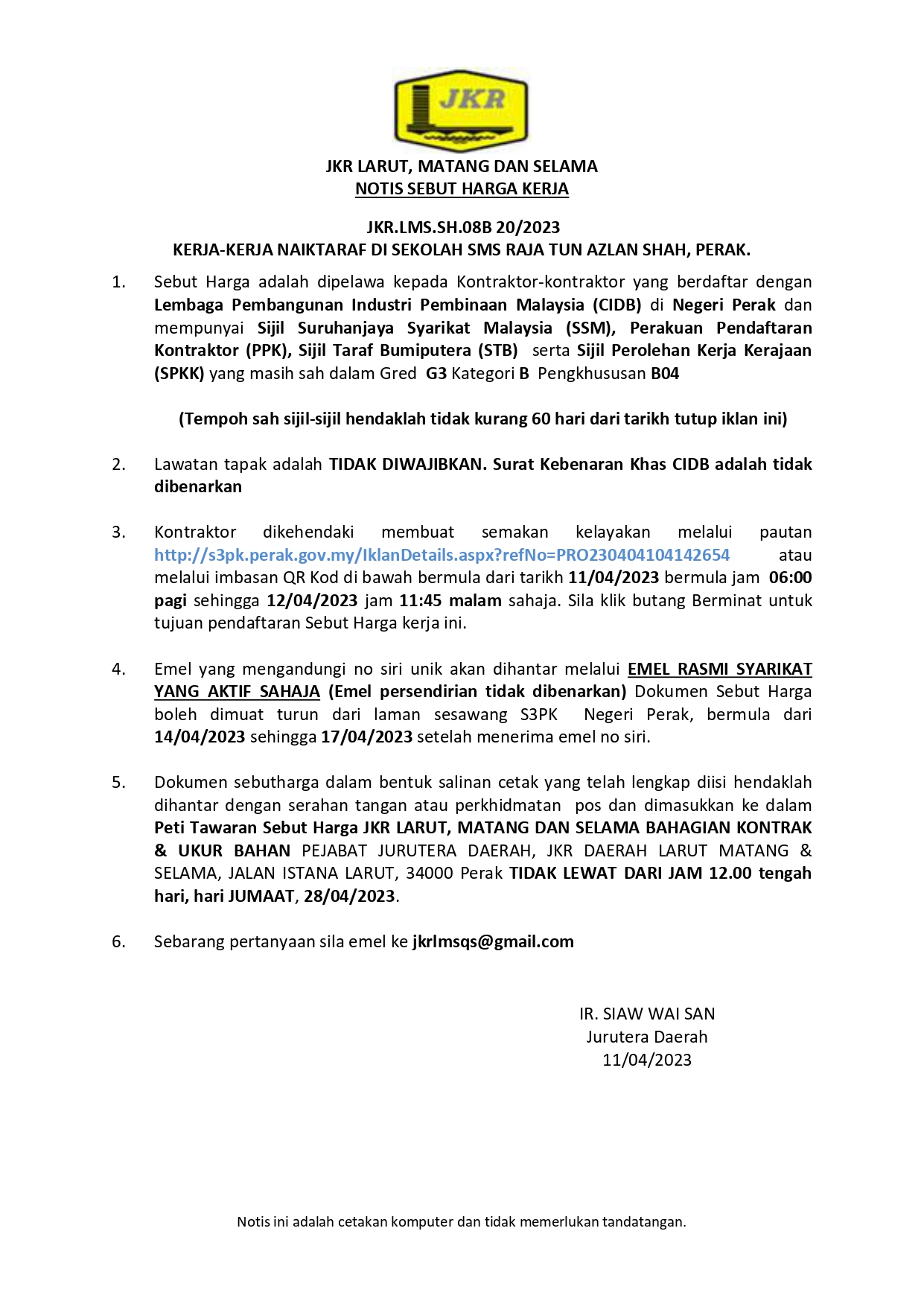 JKR

JKR LARUT, MATANG DAN SELAMA
NOTIS SEBUT HARGA KERJA

JKR.LMS.SH.08B 20/2023
KERJA-KERJA NAIKTARAF DI SEKOLAH SMS RAJA TUN AZLAN SHAH, PERAK.

1. Sebut Harga adalah dipelawa kepada Kontraktor-kontraktor yang berdaftar dengan Lembaga Pembangunan Industri Pembinaan Malaysia (CIDB) di Negeri Perak dan mempunyai Sijil Suruhanjaya Syarikat Malaysia (SSM), Perakuan Pendaftaran Kontraktor (PPK), Sijil Taraf Bumiputera (STB) serta Sijil Perolehan Kerja Kerajaan (SPKK) yang masih sah dalam Gred G3 Kategori B Pengkhususan B04

(Tempoh sah sijil-sijil hendaklah tidak kurang 60 hari dari tarikh tutup iklan ini)

2. Lawatan tapak adalah TIDAK DIWAJIBKAN. Surat Kebenaran Khas CIDB adalah tidak dibenarkan

3. Kontraktor dikehendaki membuat semakan kelayakan melalui pautan http://s3pk.perak.gov.my/IklanDetails.aspx?refNo=PRO230404104142654 atau melalui imbasan QR Kod di bawah bermula dari tarikh 11/04/2023 bermula jam 06:00 pagi sehingga 12/04/2023 jam 11:45 malam sahaja. Sila klik butang Berminat untuk tujuan pendaftaran Sebut Harga kerja ini.

4. Emel yang mengandungi no siri unik akan dihantar melalui EMEL RASMI SYARIKAT YANG AKTIF SAHAJA (Emel persendirian tidak dibenarkan) Dokumen Sebut Harga boleh dimuat turun dari laman sesawang S3PK Negeri Perak, bermula dari 14/04/2023 sehingga 17/04/2023 setelah menerima emel no siri.

5. Dokumen sebutharga dalam bentuk salinan cetak yang telah lengkap diisi hendaklah dihantar dengan serahan tangan atau perkhidmatan pos dan dimasukkan ke dalam Peti Tawaran Sebut Harga JKR LARUT, MATANG DAN SELAMA BAHAGIAN KONTRAK & UKUR BAHAN PEJABAT JURUTERA DAERAH, JKR DAERAH LARUT MATANG & SELAMA, JALAN ISTANA LARUT, 34000 Perak TIDAK LEWAT DARI JAM 12.00 tengah hari, hari JUMAAT, 28/04/2023.

6. Sebarang pertanyaan sila emel ke jkrlmsqs@gmail.com

IR. SIAW WAI SAN
Jurutera Daerah
11/04/2023

Notis ini adalah cetakan komputer dan tidak memerlukan tandatangan.